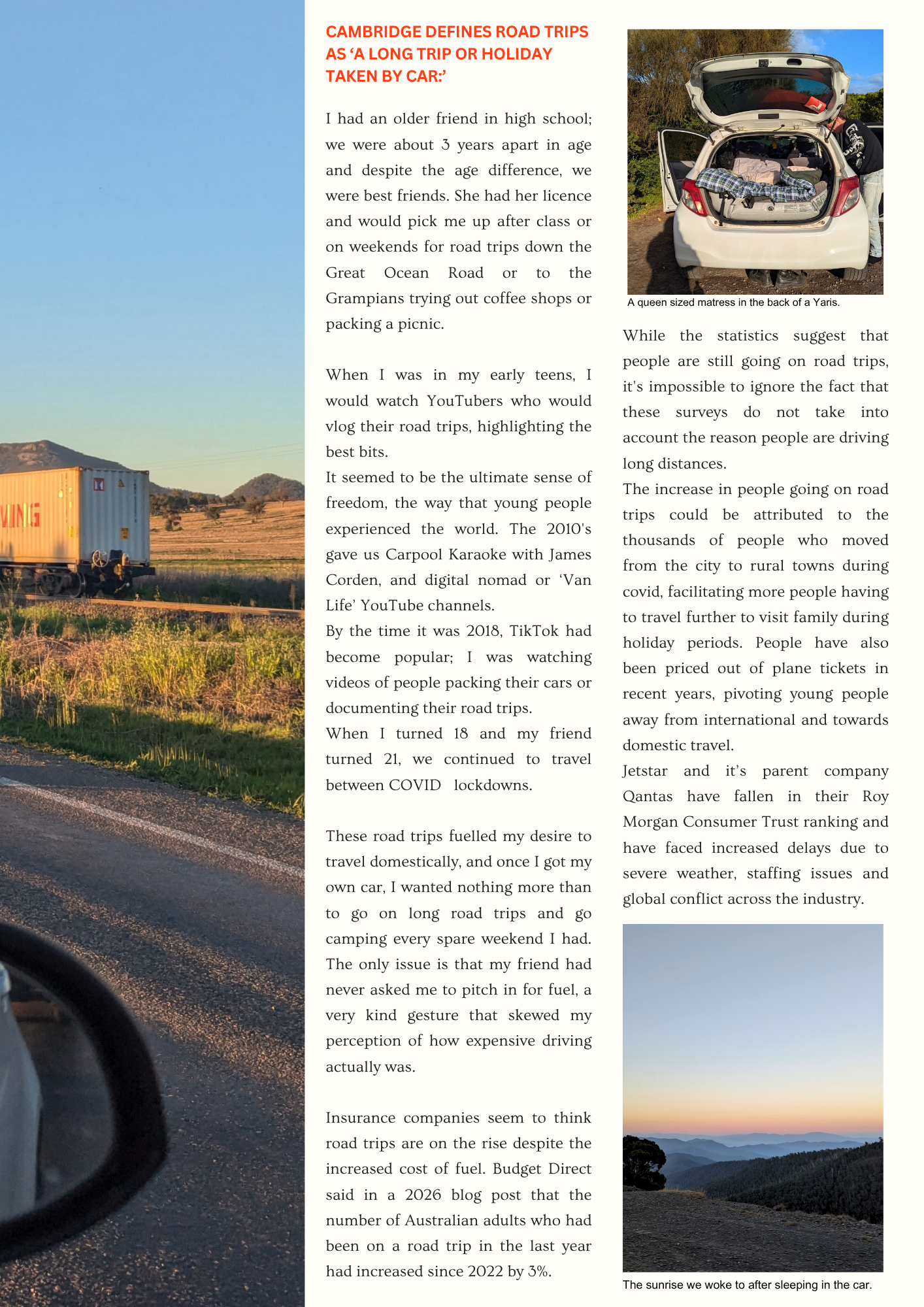 CAMBRIDGE DEFINES ROAD TRIPS AS 'A LONG TRIP OR HOLIDAY TAKEN BY CAR:'

I had an older friend in high school; we were about 3 years apart in age and despite the age difference, we were best friends. She had her licence and would pick me up after class or on weekends for road trips down the Great Ocean Road or to the Grampians trying out coffee shops or packing a picnic.

When I was in my early teens, I would watch YouTubers who would vlog their road trips, highlighting the best bits.
It seemed to be the ultimate sense of freedom, the way that young people experienced the world. The 2010's gave us Carpool Karaoke with James Corden, and digital nomad or 'Van Life' YouTube channels.
By the time it was 2018, TikTok had become popular; I was watching videos of people packing their cars or documenting their road trips.
When I turned 18 and my friend turned 21, we continued to travel between COVID lockdowns.

These road trips fuelled my desire to travel domestically, and once I got my own car, I wanted nothing more than to go on long road trips and go camping every spare weekend I had. The only issue is that my friend had never asked me to pitch in for fuel, a very kind gesture that skewed my perception of how expensive driving actually was.

Insurance companies seem to think road trips are on the rise despite the increased cost of fuel. Budget Direct said in a 2026 blog post that the number of Australian adults who had been on a road trip in the last year had increased since 2022 by 3%.

A queen sized matress in the back of a Yaris.

While the statistics suggest that people are still going on road trips, it's impossible to ignore the fact that these surveys do not take into account the reason people are driving long distances.
The increase in people going on road trips could be attributed to the thousands of people who moved from the city to rural towns during covid, facilitating more people having to travel further to visit family during holiday periods. People have also been priced out of plane tickets in recent years, pivoting young people away from international and towards domestic travel.
Jetstar and it's parent company Qantas have fallen in their Roy Morgan Consumer Trust ranking and have faced increased delays due to severe weather, staffing issues and global conflict across the industry.

The sunrise we woke to after sleeping in the car.